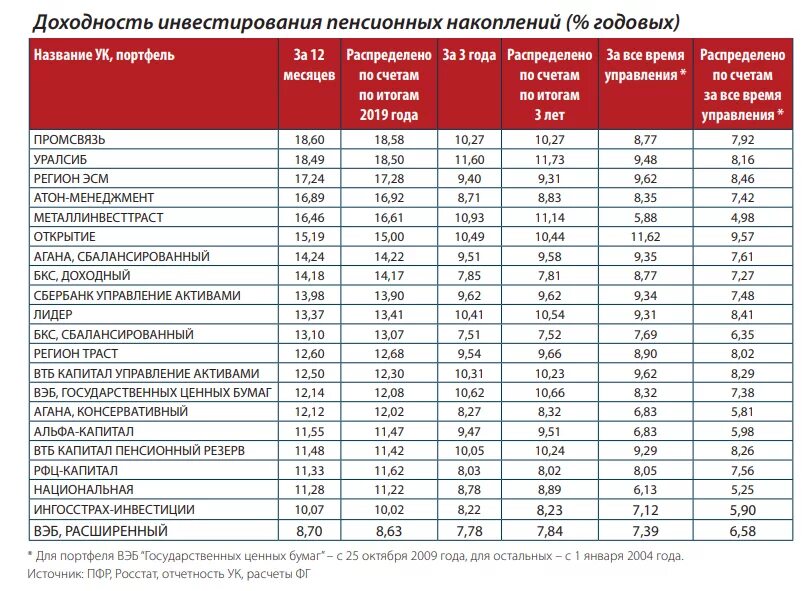 Доходность инвестирования пенсионных накоплений (% годовых)

| Название УК, портфель | За 12 месяцев | Распределено по счетам по итогам 2019 года | За 3 года | Распределено по счетам по итогам 3 лет | За все время управления * | Распределено по счетам за все время управления * |
|---|---|---|---|---|---|---|
| ПРОМСВЯЗЬ | 18,60 | 18,58 | 10,27 | 10,27 | 8,77 | 7,92 |
| УРАЛСИБ | 18,49 | 18,50 | 11,60 | 11,73 | 9,48 | 8,16 |
| РЕГИОН ЭСМ | 17,24 | 17,28 | 9,40 | 9,31 | 9,62 | 8,46 |
| АТОН-МЕНЕДЖМЕНТ | 16,89 | 16,92 | 8,71 | 8,83 | 8,35 | 7,42 |
| МЕТАЛЛИНВЕСТТРАСТ | 16,46 | 16,61 | 10,93 | 11,14 | 5,88 | 4,98 |
| ОТКРЫТИЕ | 15,19 | 15,00 | 10,49 | 10,44 | 11,62 | 9,57 |
| АГАНА, СБАЛАНСИРОВАННЫЙ | 14,24 | 14,22 | 9,51 | 9,58 | 9,35 | 7,61 |
| БКС, ДОХОДНЫЙ | 14,18 | 14,17 | 7,85 | 7,81 | 8,77 | 7,27 |
| СБЕРБАНК УПРАВЛЕНИЕ АКТИВАМИ | 13,98 | 13,90 | 9,62 | 9,62 | 9,34 | 7,48 |
| ЛИДЕР | 13,37 | 13,41 | 10,41 | 10,54 | 9,31 | 8,41 |
| БКС, СБАЛАНСИРОВАННЫЙ | 13,10 | 13,07 | 7,51 | 7,52 | 7,69 | 6,35 |
| РЕГИОН ТРАСТ | 12,60 | 12,68 | 9,54 | 9,66 | 8,90 | 8,02 |
| ВТБ КАПИТАЛ УПРАВЛЕНИЕ АКТИВАМИ | 12,50 | 12,30 | 10,31 | 10,23 | 9,62 | 8,29 |
| ВЭБ, ГОСУДАРСТВЕННЫХ ЦЕННЫХ БУМАГ | 12,14 | 12,08 | 10,62 | 10,66 | 8,32 | 7,38 |
| АГАНА, КОНСЕРВАТИВНЫЙ | 12,12 | 12,02 | 8,27 | 8,32 | 6,83 | 5,81 |
| АЛЬФА-КАПИТАЛ | 11,55 | 11,47 | 9,47 | 9,51 | 6,83 | 5,98 |
| ВТБ КАПИТАЛ ПЕНСИОННЫЙ РЕЗЕРВ | 11,48 | 11,42 | 10,05 | 10,24 | 9,29 | 8,26 |
| РФЦ-КАПИТАЛ | 11,33 | 11,62 | 8,03 | 8,02 | 8,05 | 7,56 |
| НАЦИОНАЛЬНАЯ | 11,28 | 11,22 | 8,78 | 8,89 | 6,13 | 5,25 |
| ИНГОССТРАХ-ИНВЕСТИЦИИ | 10,07 | 10,02 | 8,22 | 8,23 | 7,12 | 5,90 |
| ВЭБ, РАСШИРЕННЫЙ | 8,70 | 8,63 | 7,78 | 7,84 | 7,39 | 6,58 |

* Для портфеля ВЭБ "Государственных ценных бумаг" – с 25 октября 2009 года, для остальных – с 1 января 2004 года.
Источник: ПФР, Росстат, отчетность УК, расчеты ФГ